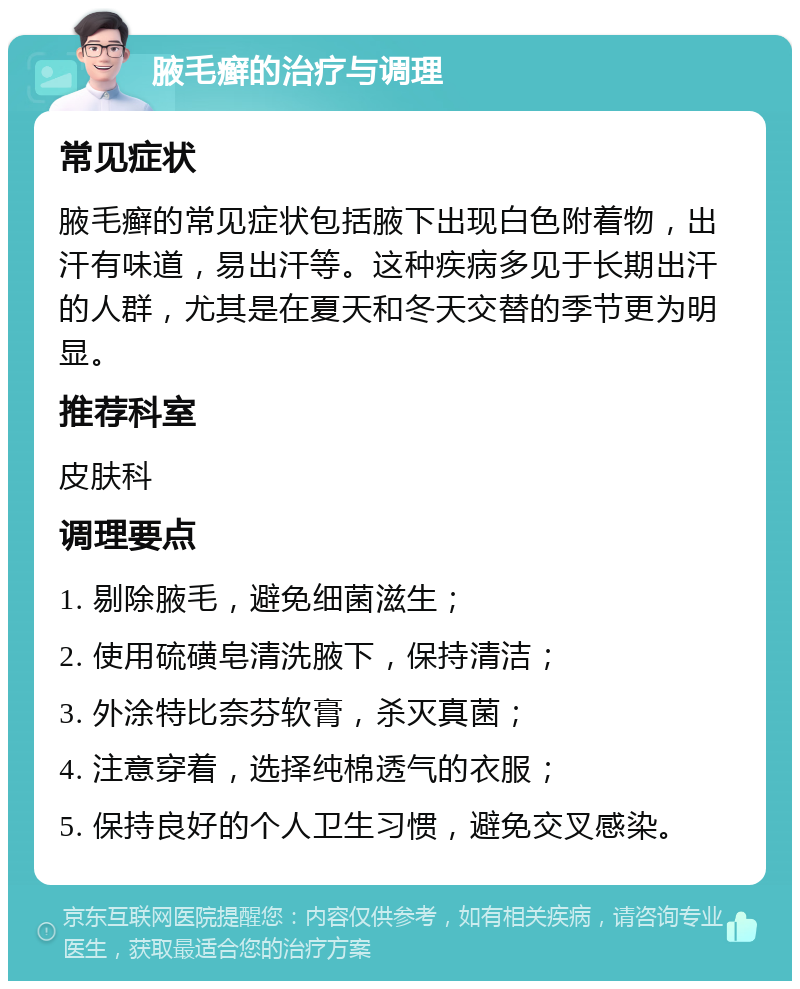 腋毛癣的治疗与调理

常见症状

腋毛癣的常见症状包括腋下出现白色附着物，出汗有味道，易出汗等。这种疾病多见于长期出汗的人群，尤其是在夏天和冬天交替的季节更为明显。

推荐科室

皮肤科

调理要点

1. 剔除腋毛，避免细菌滋生；

2. 使用硫磺皂清洗腋下，保持清洁；

3. 外涂特比奈芬软膏，杀灭真菌；

4. 注意穿着，选择纯棉透气的衣服；

5. 保持良好的个人卫生习惯，避免交叉感染。

京东互联网医院提醒您：内容仅供参考，如有相关疾病，请咨询专业医生，获取最适合您的治疗方案